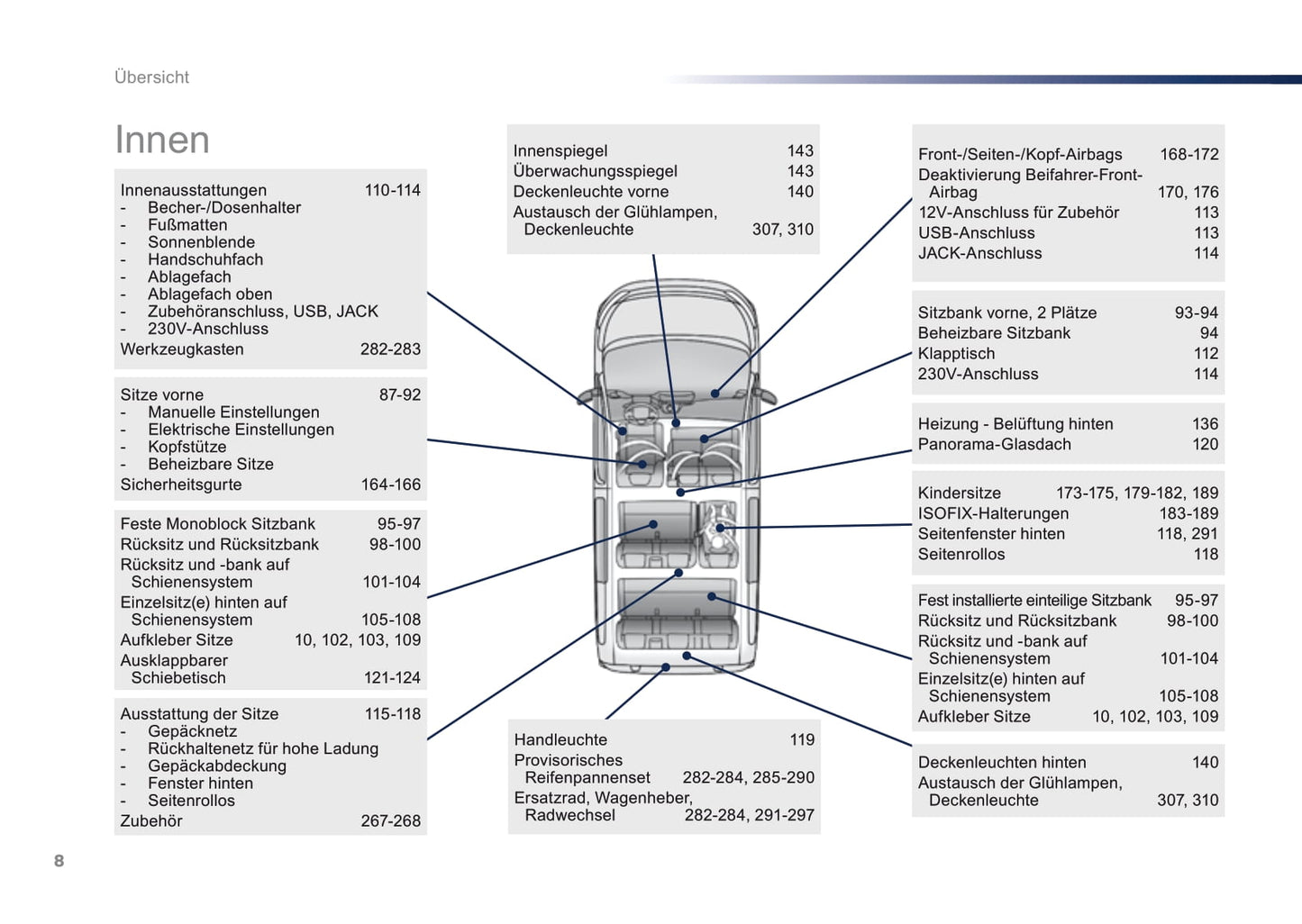 Übersicht

Innen

Innenausstattungen 110-114
- Becher-/Dosenhalter
- Fußmatten
- Sonnenblende
- Handschuhfach
- Ablagefach
- Ablagefach oben
- Zubehöranschluss, USB, JACK
- 230V-Anschluss
Werkzeugkasten 282-283

Sitze vorne 87-92
- Manuelle Einstellungen
- Elektrische Einstellungen
- Kopfstütze
- Beheizbare Sitze
Sicherheitsgurte 164-166

Feste Monoblock Sitzbank 95-97
Rücksitz und Rücksitzbank 98-100
Rücksitz und -bank auf Schienensystem 101-104
Einzelsitz(e) hinten auf Schienensystem 105-108
Aufkleber Sitze 10, 102, 103, 109
Ausklappbarer Schiebetisch 121-124

Ausstattung der Sitze 115-118
- Gepäcknetz
- Rückhaltenetz für hohe Ladung
- Gepäckabdeckung
- Fenster hinten
- Seitenrollos
Zubehör 267-268

Innenspiegel 143
Überwachungsspiegel 143
Deckenleuchte vorne 140
Austausch der Glühlampen, Deckenleuchte 307, 310

Handleuchte 119
Provisorisches Reifenpannenset 282-284, 285-290
Ersatzrad, Wagenheber, Radwechsel 282-284, 291-297

Front-/Seiten-/Kopf-Airbags 168-172
Deaktivierung Beifahrer-Front-Airbag 170, 176
12V-Anschluss für Zubehör 113
USB-Anschluss 113
JACK-Anschluss 114

Sitzbank vorne, 2 Plätze 93-94
Beheizbare Sitzbank 94
Klapptisch 112
230V-Anschluss 114

Heizung - Belüftung hinten 136
Panorama-Glasdach 120

Kindersitze 173-175, 179-182, 189
ISOFIX-Halterungen 183-189
Seitenfenster hinten 118, 291
Seitenrollos 118

Fest installierte einteilige Sitzbank 95-97
Rücksitz und Rücksitzbank 98-100
Rücksitz und -bank auf Schienensystem 101-104
Einzelsitz(e) hinten auf Schienensystem 105-108
Aufkleber Sitze 10, 102, 103, 109

Deckenleuchten hinten 140
Austausch der Glühlampen, Deckenleuchte 307, 310

8